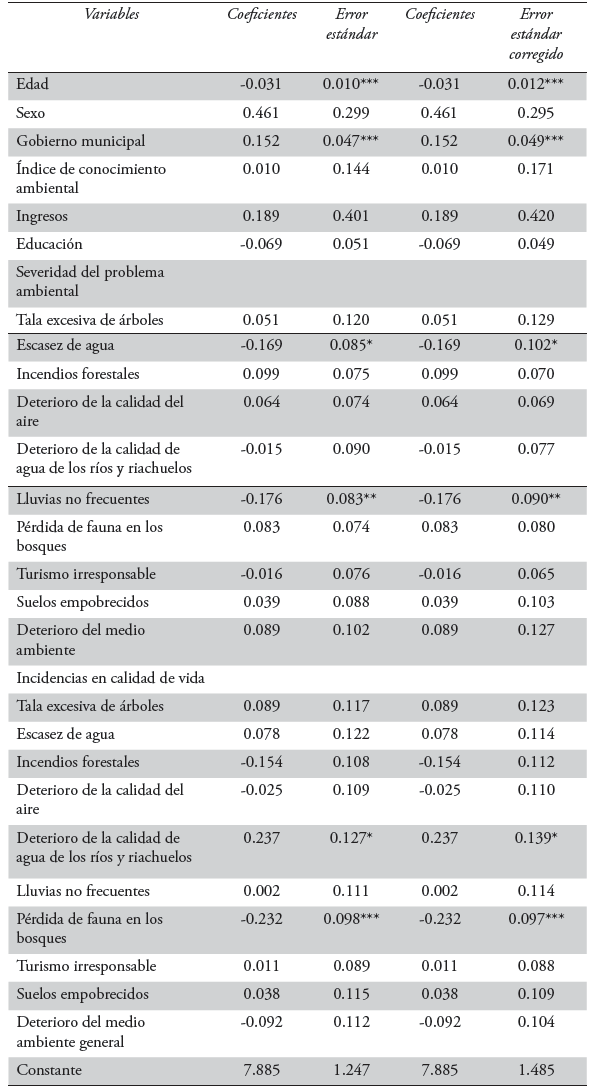 | Variables | Coeficientes | Error estándar | Coeficientes | Error estándar corregido |
|---|---|---|---|---|
| Edad | -0.031 | 0.010*** | -0.031 | 0.012*** |
| Sexo | 0.461 | 0.299 | 0.461 | 0.295 |
| Gobierno municipal | 0.152 | 0.047*** | 0.152 | 0.049*** |
| Índice de conocimiento ambiental | 0.010 | 0.144 | 0.010 | 0.171 |
| Ingresos | 0.189 | 0.401 | 0.189 | 0.420 |
| Educación | -0.069 | 0.051 | -0.069 | 0.049 |
| Severidad del problema ambiental | | | | |
| Tala excesiva de árboles | 0.051 | 0.120 | 0.051 | 0.129 |
| Escasez de agua | -0.169 | 0.085* | -0.169 | 0.102* |
| Incendios forestales | 0.099 | 0.075 | 0.099 | 0.070 |
| Deterioro de la calidad del aire | 0.064 | 0.074 | 0.064 | 0.069 |
| Deterioro de la calidad de agua de los ríos y riachuelos | -0.015 | 0.090 | -0.015 | 0.077 |
| Lluvias no frecuentes | -0.176 | 0.083** | -0.176 | 0.090** |
| Pérdida de fauna en los bosques | 0.083 | 0.074 | 0.083 | 0.080 |
| Turismo irresponsable | -0.016 | 0.076 | -0.016 | 0.065 |
| Suelos empobrecidos | 0.039 | 0.088 | 0.039 | 0.103 |
| Deterioro del medio ambiente | 0.089 | 0.102 | 0.089 | 0.127 |
| Incidencias en calidad de vida | | | | |
| Tala excesiva de árboles | 0.089 | 0.117 | 0.089 | 0.123 |
| Escasez de agua | 0.078 | 0.122 | 0.078 | 0.114 |
| Incendios forestales | -0.154 | 0.108 | -0.154 | 0.112 |
| Deterioro de la calidad del aire | -0.025 | 0.109 | -0.025 | 0.110 |
| Deterioro de la calidad de agua de los ríos y riachuelos | 0.237 | 0.127* | 0.237 | 0.139* |
| Lluvias no frecuentes | 0.002 | 0.111 | 0.002 | 0.114 |
| Pérdida de fauna en los bosques | -0.232 | 0.098*** | -0.232 | 0.097*** |
| Turismo irresponsable | 0.011 | 0.089 | 0.011 | 0.088 |
| Suelos empobrecidos | 0.038 | 0.115 | 0.038 | 0.109 |
| Deterioro del medio ambiente general | -0.092 | 0.112 | -0.092 | 0.104 |
| Constante | 7.885 | 1.247 | 7.885 | 1.485 |